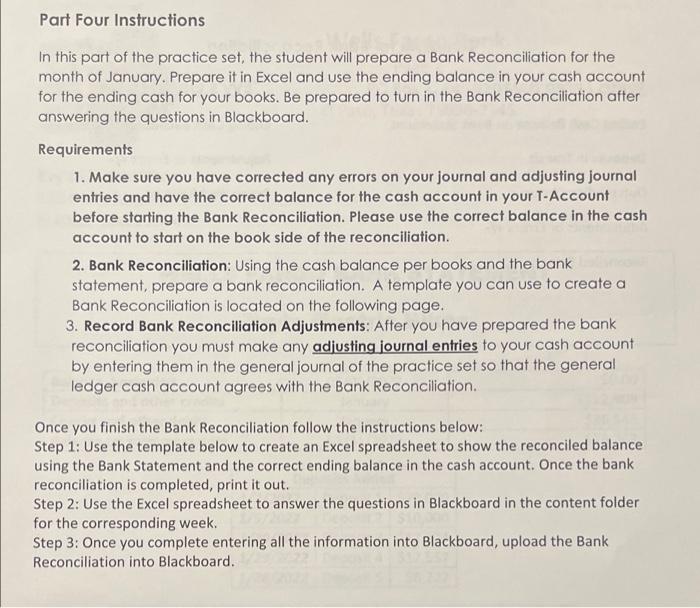 Part Four Instructions

In this part of the practice set, the student will prepare a Bank Reconciliation for the month of January. Prepare it in Excel and use the ending balance in your cash account for the ending cash for your books. Be prepared to turn in the Bank Reconciliation after answering the questions in Blackboard.

Requirements

1. Make sure you have corrected any errors on your journal and adjusting journal entries and have the correct balance for the cash account in your T-Account before starting the Bank Reconciliation. Please use the correct balance in the cash account to start on the book side of the reconciliation.

2. Bank Reconciliation: Using the cash balance per books and the bank statement, prepare a bank reconciliation. A template you can use to create a Bank Reconciliation is located on the following page.

3. Record Bank Reconciliation Adjustments: After you have prepared the bank reconciliation you must make any adjusting journal entries to your cash account by entering them in the general journal of the practice set so that the general ledger cash account agrees with the Bank Reconciliation.

Once you finish the Bank Reconciliation follow the instructions below:
Step 1: Use the template below to create an Excel spreadsheet to show the reconciled balance using the Bank Statement and the correct ending balance in the cash account. Once the bank reconciliation is completed, print it out.
Step 2: Use the Excel spreadsheet to answer the questions in Blackboard in the content folder for the corresponding week.
Step 3: Once you complete entering all the information into Blackboard, upload the Bank Reconciliation into Blackboard.